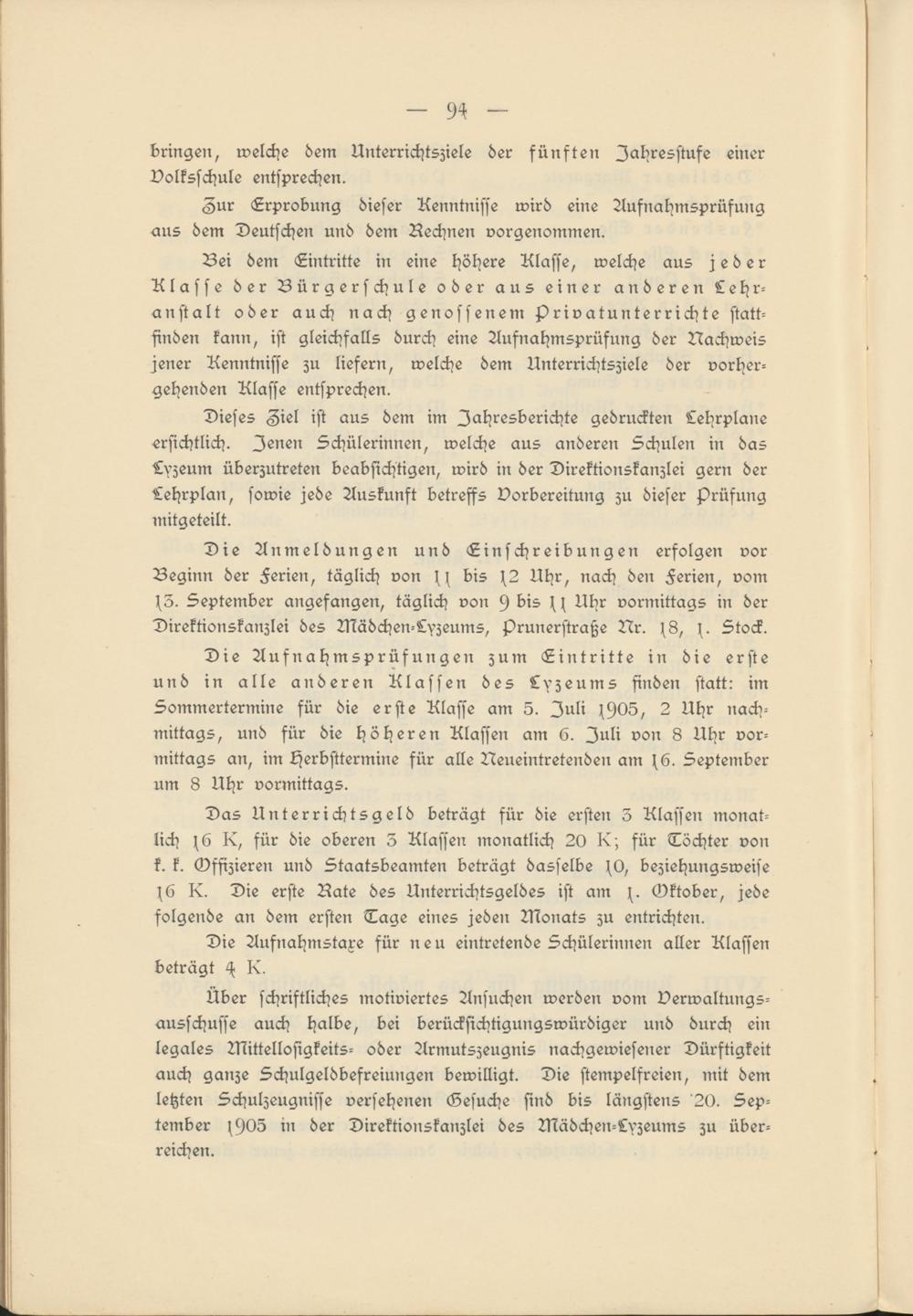 — 94 —

bringen, welche dem Unterrichtsziele der fünften Jahresstufe einer Volksschule entsprechen.

Zur Erprobung dieser Kenntnisse wird eine Aufnahmsprüfung aus dem Deutschen und dem Rechnen vorgenommen.

Bei dem Eintritte in eine höhere Klasse, welche aus jeder Klasse der Bürgerschule oder aus einer anderen Lehranstalt oder auch nach genossenem Privatunterrichte stattfinden kann, ist gleichfalls durch eine Aufnahmsprüfung der Nachweis jener Kenntnisse zu liefern, welche dem Unterrichtsziele der vorhergehenden Klasse entsprechen.

Dieses Ziel ist aus dem im Jahresberichte gedruckten Lehrplane ersichtlich. Jenen Schülerinnen, welche aus anderen Schulen in das Lyzeum überzutreten beabsichtigen, wird in der Direktionskanzlei gern der Lehrplan, sowie jede Auskunft betreffs Vorbereitung zu dieser Prüfung mitgeteilt.

Die Anmeldungen und Einschreibungen erfolgen vor Beginn der Ferien, täglich von 11 bis 12 Uhr, nach den Ferien, vom 13. September angefangen, täglich von 9 bis 11 Uhr vormittags in der Direktionskanzlei des Mädchen-Lyzeums, Prunerstraße Nr. 18, 1. Stock.

Die Aufnahmsprüfungen zum Eintritte in die erste und in alle anderen Klassen des Lyzeums finden statt: im Sommertermine für die erste Klasse am 5. Juli 1905, 2 Uhr nachmittags, und für die höheren Klassen am 6. Juli von 8 Uhr vormittags an, im Herbsttermine für alle Neueintretenden am 16. September um 8 Uhr vormittags.

Das Unterrichtsgeld beträgt für die ersten 3 Klassen monatlich 16 K, für die oberen 3 Klassen monatlich 20 K; für Töchter von k. k. Offizieren und Staatsbeamten beträgt dasselbe 10, beziehungsweise 16 K. Die erste Rate des Unterrichtsgeldes ist am 1. Oktober, jede folgende an dem ersten Tage eines jeden Monats zu entrichten.

Die Aufnahmstaxe für neu eintretende Schülerinnen aller Klassen beträgt 4 K.

Über schriftliches motiviertes Ansuchen werden vom Verwaltungsausschusse auch halbe, bei berücksichtigungswürdiger und durch ein legales Mittellosigkeits- oder Armutszeugnis nachgewiesener Dürftigkeit auch ganze Schulgeldbefreiungen bewilligt. Die stempelfreien, mit dem letzten Schulzeugnisse versehenen Gesuche sind bis längstens 20. September 1905 in der Direktionskanzlei des Mädchen-Lyzeums zu überreichen.